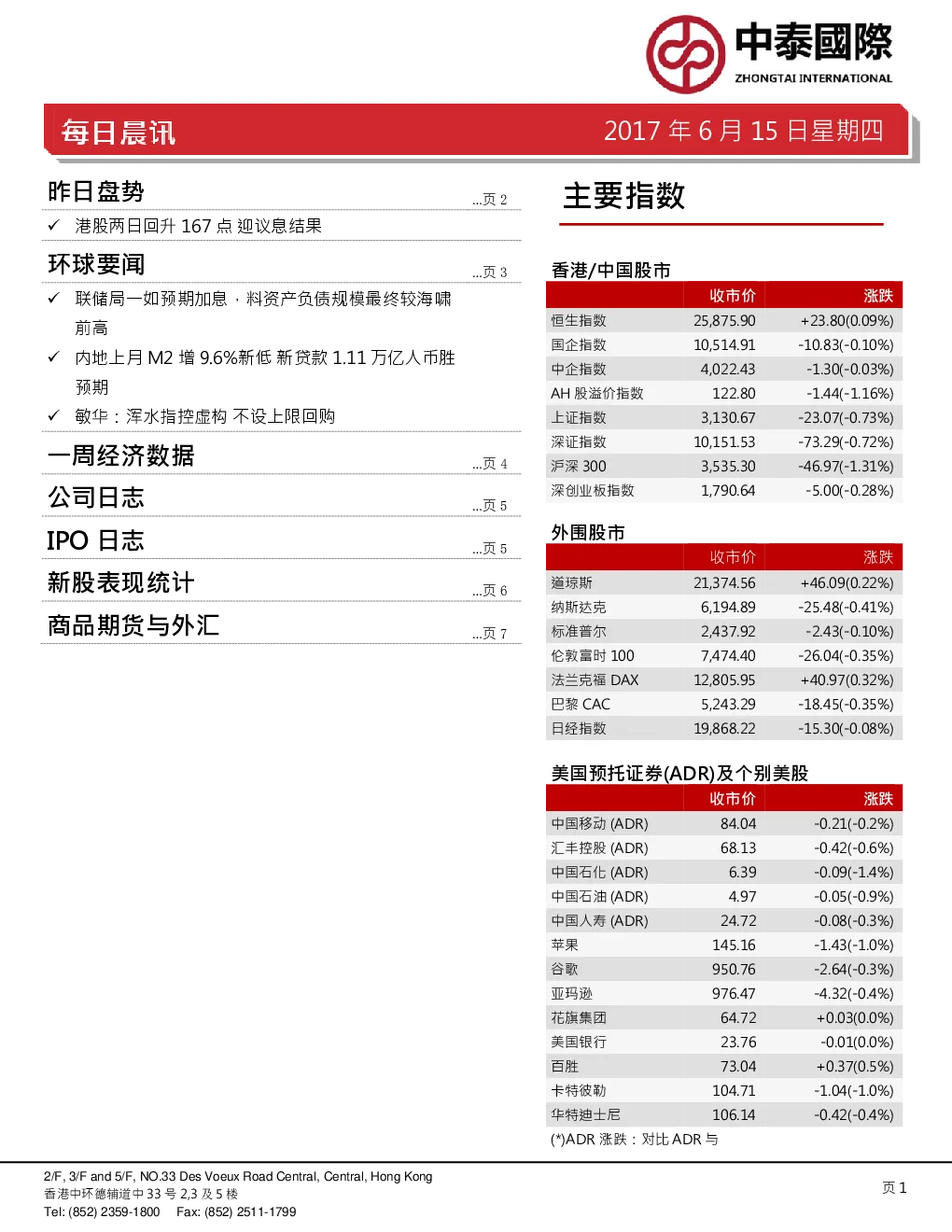 中泰國際
ZHONGTAI INTERNATIONAL

每日晨讯

2017 年 6 月 15 日星期四

昨日盘势 ...页 2

✓ 港股两日回升 167 点 迎议息结果

环球要闻 ...页 3

✓ 联储局一如预期加息，料资产负债规模最终较海啸前高

✓ 内地上月 M2 增 9.6%新低 新贷款 1.11 万亿人币胜预期

✓ 敏华：浑水指控虚构 不设上限回购

一周经济数据 ...页 4

公司日志 ...页 5

IPO 日志 ...页 5

新股表现统计 ...页 6

商品期货与外汇 ...页 7

主要指数

香港/中国股市

| | 收市价 | 涨跌 |
|---|---|---|
| 恒生指数 | 25,875.90 | +23.80(0.09%) |
| 国企指数 | 10,514.91 | -10.83(-0.10%) |
| 中企指数 | 4,022.43 | -1.30(-0.03%) |
| AH 股溢价指数 | 122.80 | -1.44(-1.16%) |
| 上证指数 | 3,130.67 | -23.07(-0.73%) |
| 深证指数 | 10,151.53 | -73.29(-0.72%) |
| 沪深 300 | 3,535.30 | -46.97(-1.31%) |
| 深创业板指数 | 1,790.64 | -5.00(-0.28%) |

外围股市

| | 收市价 | 涨跌 |
|---|---|---|
| 道琼斯 | 21,374.56 | +46.09(0.22%) |
| 纳斯达克 | 6,194.89 | -25.48(-0.41%) |
| 标准普尔 | 2,437.92 | -2.43(-0.10%) |
| 伦敦富时 100 | 7,474.40 | -26.04(-0.35%) |
| 法兰克福 DAX | 12,805.95 | +40.97(0.32%) |
| 巴黎 CAC | 5,243.29 | -18.45(-0.35%) |
| 日经指数 | 19,868.22 | -15.30(-0.08%) |

美国预托证券(ADR)及个别美股

| | 收市价 | 涨跌 |
|---|---|---|
| 中国移动 (ADR) | 84.04 | -0.21(-0.2%) |
| 汇丰控股 (ADR) | 68.13 | -0.42(-0.6%) |
| 中国石化 (ADR) | 6.39 | -0.09(-1.4%) |
| 中国石油 (ADR) | 4.97 | -0.05(-0.9%) |
| 中国人寿 (ADR) | 24.72 | -0.08(-0.3%) |
| 苹果 | 145.16 | -1.43(-1.0%) |
| 谷歌 | 950.76 | -2.64(-0.3%) |
| 亚玛逊 | 976.47 | -4.32(-0.4%) |
| 花旗集团 | 64.72 | +0.03(0.0%) |
| 美国银行 | 23.76 | -0.01(0.0%) |
| 百胜 | 73.04 | +0.37(0.5%) |
| 卡特彼勒 | 104.71 | -1.04(-1.0%) |
| 华特迪士尼 | 106.14 | -0.42(-0.4%) |

(*)ADR 涨跌：对比 ADR 与

2/F, 3/F and 5/F, NO.33 Des Voeux Road Central, Central, Hong Kong
香港中环德辅道中 33 号 2,3 及 5 楼
Tel: (852) 2359-1800 Fax: (852) 2511-1799

页 1